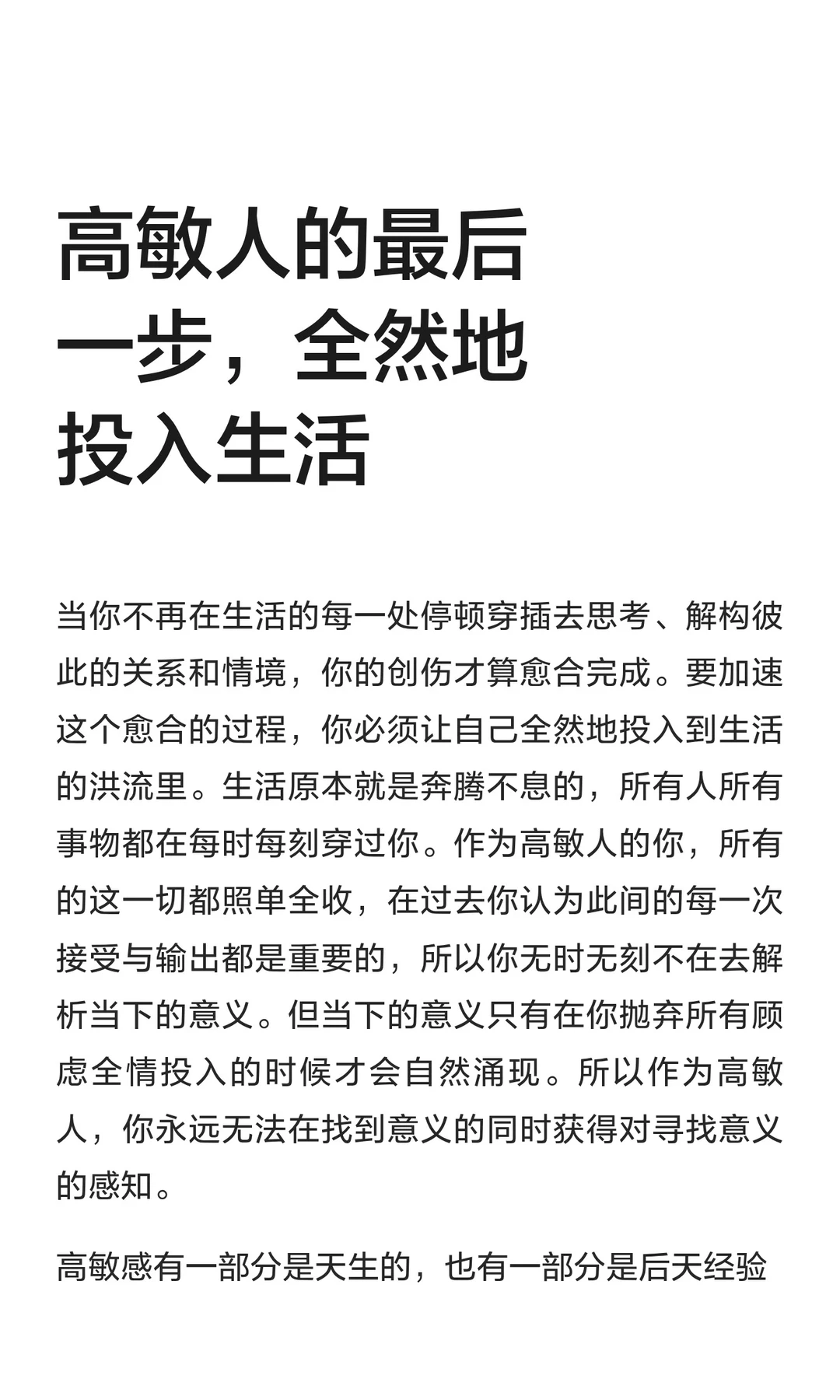 高敏人的最后
一步，全然地
投入生活

当你不再在生活的每一处停顿穿插去思考、解构彼此的关系和情境，你的创伤才算愈合完成。要加速这个愈合的过程，你必须让自己全然地投入到生活的洪流里。生活原本就是奔腾不息的，所有人所有事物都在每时每刻穿过你。作为高敏人的你，所有的这一切都照单全收，在过去你认为此间的每一次接受与输出都是重要的，所以你无时无刻不在去解析当下的意义。但当下的意义只有在你抛弃所有顾虑全情投入的时候才会自然涌现。所以作为高敏人，你永远无法在找到意义的同时获得对寻找意义的感知。

高敏感有一部分是天生的，也有一部分是后天经验